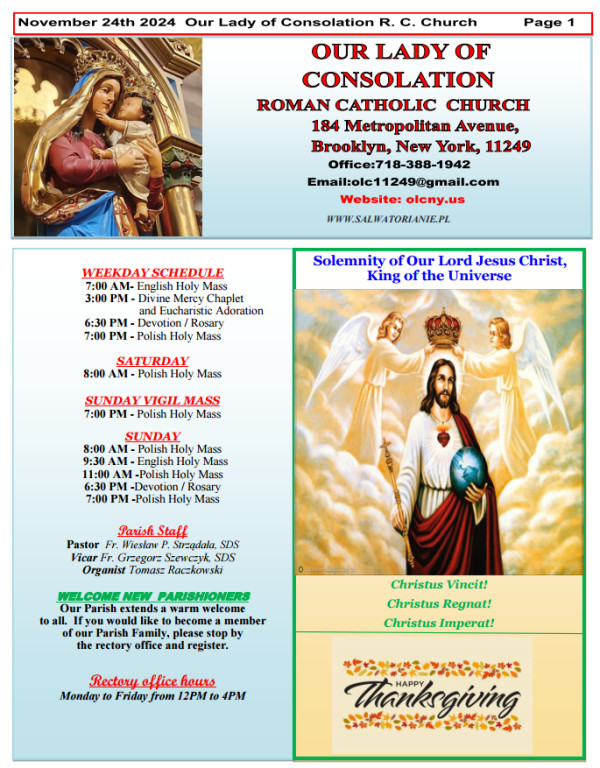 November 24th 2024 Our Lady of Consolation R. C. Church Page 1

OUR LADY OF CONSOLATION
ROMAN CATHOLIC CHURCH
184 Metropolitan Avenue,
Brooklyn, New York, 11249
Office:718-388-1942
Email:olc11249@gmail.com
Website: olcny.us
WWW.SALWATORIANIE.PL

WEEKDAY SCHEDULE
7:00 AM- English Holy Mass
3:00 PM - Divine Mercy Chaplet and Eucharistic Adoration
6:30 PM - Devotion / Rosary
7:00 PM - Polish Holy Mass

SATURDAY
8:00 AM - Polish Holy Mass

SUNDAY VIGIL MASS
7:00 PM - Polish Holy Mass

SUNDAY
8:00 AM - Polish Holy Mass
9:30 AM - English Holy Mass
11:00 AM -Polish Holy Mass
6:30 PM -Devotion / Rosary
7:00 PM -Polish Holy Mass

Parish Staff
Pastor Fr. Wiesław P. Strządała, SDS
Vicar Fr. Grzegorz Szewczyk, SDS
Organist Tomasz Raczkowski

WELCOME NEW PARISHIONERS
Our Parish extends a warm welcome to all. If you would like to become a member of our Parish Family, please stop by the rectory office and register.

Rectory office hours
Monday to Friday from 12PM to 4PM

Solemnity of Our Lord Jesus Christ, King of the Universe

Christus Vincit!
Christus Regnat!
Christus Imperat!

HAPPY Thanksgiving